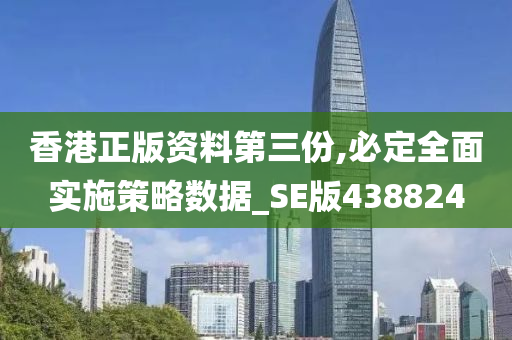 香港正版资料第三份,必定全面实施策略数据_SE版438824